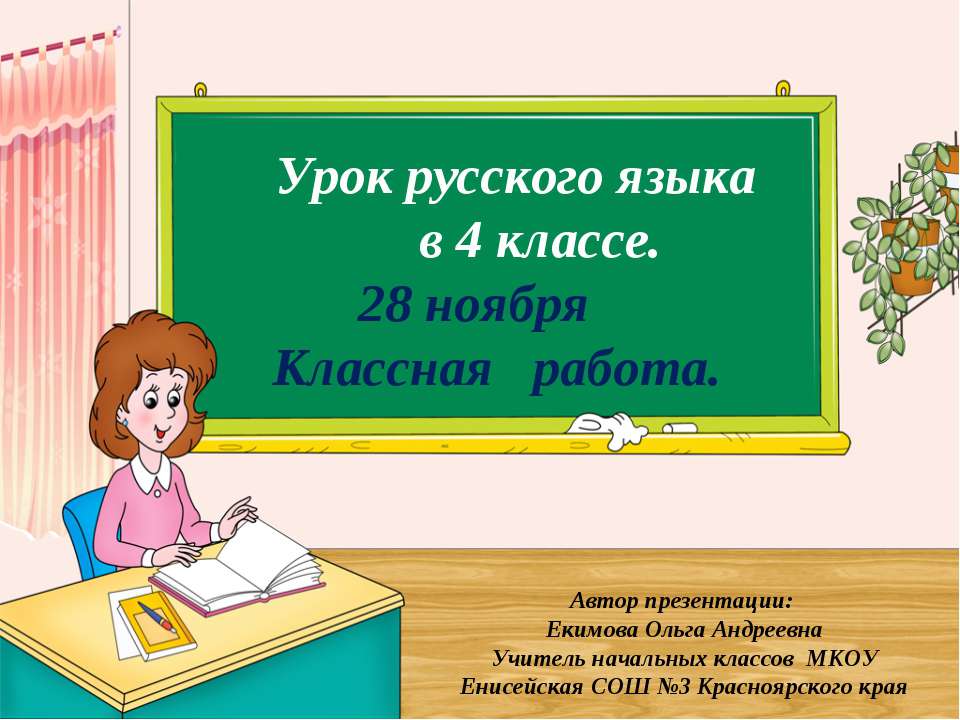 Урок русского языка
в 4 классе.
28 ноября
Классная работа.

Автор презентации:
Екимова Ольга Андреевна
Учитель начальных классов МКОУ
Енисейская СОШ №3 Красноярского края